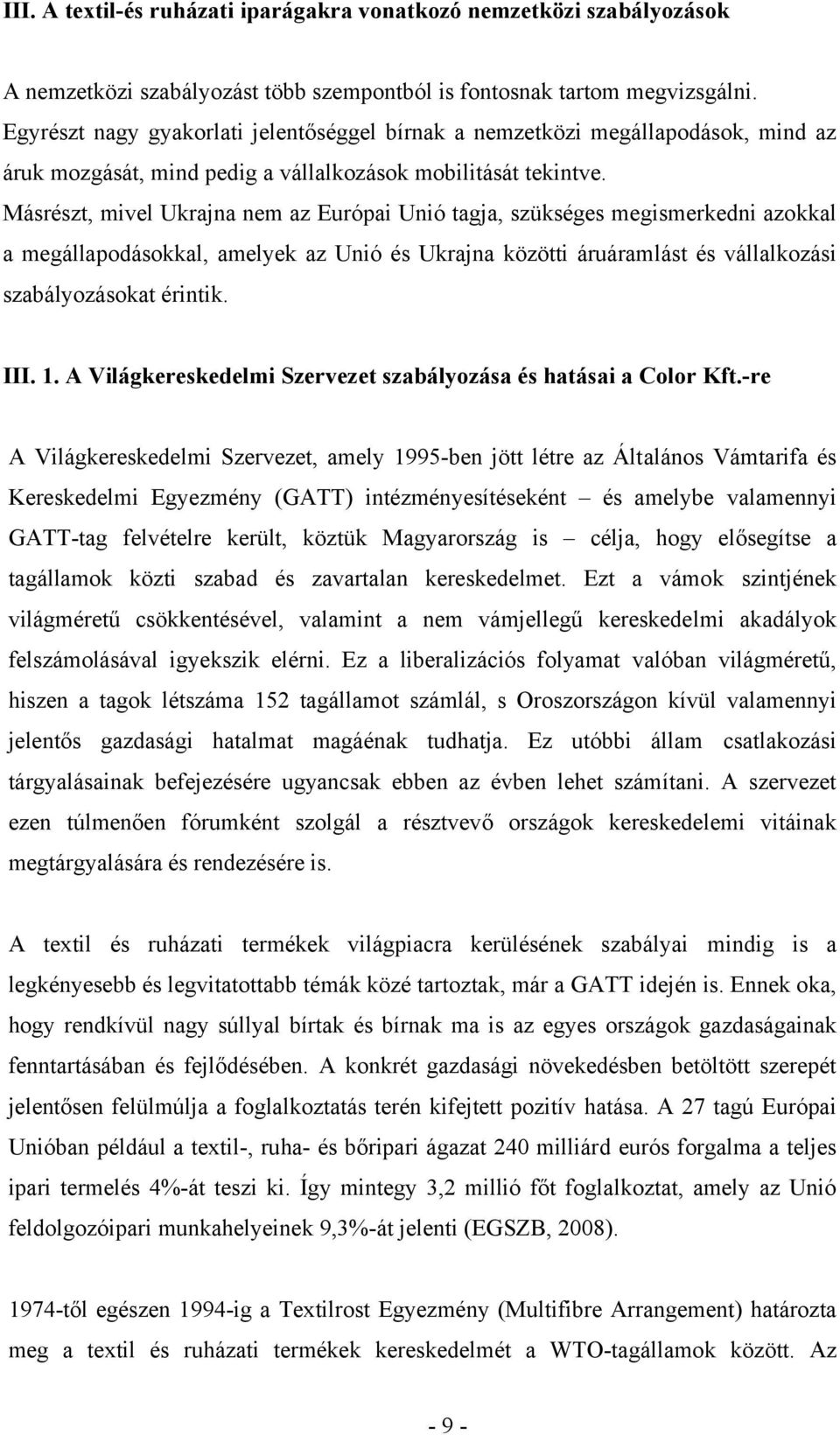 III. A textil-és ruházati iparágakra vonatkozó nemzetközi szabályozások

A nemzetközi szabályozást több szempontból is fontosnak tartom megvizsgálni. Egyrészt nagy gyakorlati jelentőséggel bírnak a nemzetközi megállapodások, mind az áruk mozgását, mind pedig a vállalkozások mobilitását tekintve. Másrészt, mivel Ukrajna nem az Európai Unió tagja, szükséges megismerkedni azokkal a megállapodásokkal, amelyek az Unió és Ukrajna közötti áruáramlást és vállalkozási szabályozásokat érintik.

III. 1. A Világkereskedelmi Szervezet szabályozása és hatásai a Color Kft.-re

A Világkereskedelmi Szervezet, amely 1995-ben jött létre az Általános Vámtarifa és Kereskedelmi Egyezmény (GATT) intézményesítéseként – és amelybe valamennyi GATT-tag felvételre került, köztük Magyarország is – célja, hogy elősegítse a tagállamok közti szabad és zavartalan kereskedelmet. Ezt a vámok szintjének világméretű csökkentésével, valamint a nem vámjellegű kereskedelmi akadályok felszámolásával igyekszik elérni. Ez a liberalizációs folyamat valóban világméretű, hiszen a tagok létszáma 152 tagállamot számlál, s Oroszországon kívül valamennyi jelentős gazdasági hatalmat magáénak tudhatja. Ez utóbbi állam csatlakozási tárgyalásainak befejezésére ugyancsak ebben az évben lehet számítani. A szervezet ezen túlmenően fórumként szolgál a résztvevő országok kereskedelemi vitáinak megtárgyalására és rendezésére is.

A textil és ruházati termékek világpiacra kerülésének szabályai mindig is a legkényesebb és legvitatottabb témák közé tartoztak, már a GATT idején is. Ennek oka, hogy rendkívül nagy súllyal bírtak és bírnak ma is az egyes országok gazdaságainak fenntartásában és fejlődésében. A konkrét gazdasági növekedésben betöltött szerepét jelentősen felülmúlja a foglalkoztatás terén kifejtett pozitív hatása. A 27 tagú Európai Unióban például a textil-, ruha- és bőripari ágazat 240 milliárd eurós forgalma a teljes ipari termelés 4%-át teszi ki. Így mintegy 3,2 millió főt foglalkoztat, amely az Unió feldolgozóipari munkahelyeinek 9,3%-át jelenti (EGSZB, 2008).

1974-től egészen 1994-ig a Textilrost Egyezmény (Multifibre Arrangement) határozta meg a textil és ruházati termékek kereskedelmét a WTO-tagállamok között. Az

- 9 -